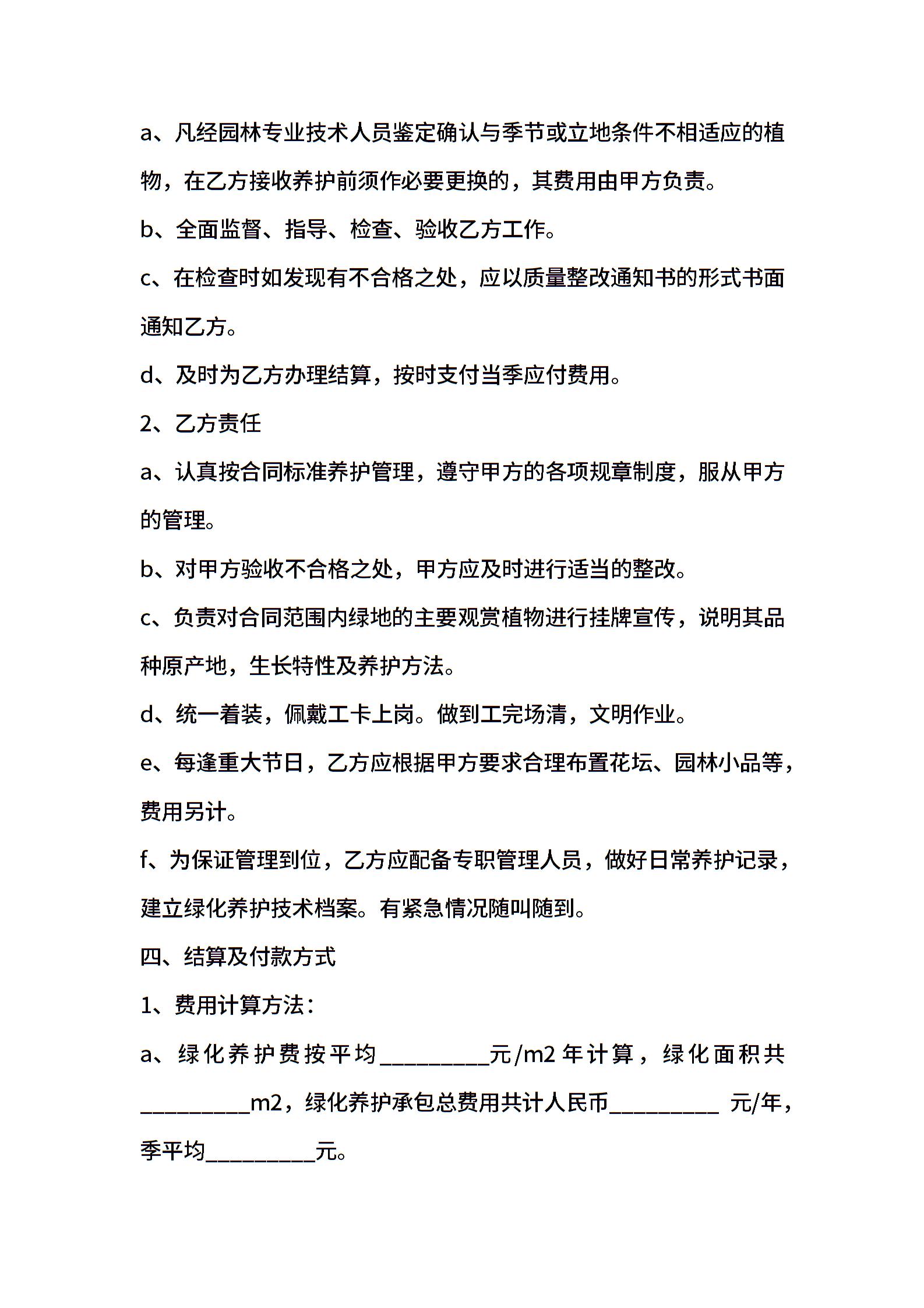 a、凡经园林专业技术人员鉴定确认与季节或立地条件不相适应的植物，在乙方接收养护前须作必要更换的，其费用由甲方负责。

b、全面监督、指导、检查、验收乙方工作。

c、在检查时如发现有不合格之处，应以质量整改通知书的形式书面通知乙方。

d、及时为乙方办理结算，按时支付当季应付费用。

2、乙方责任

a、认真按合同标准养护管理，遵守甲方的各项规章制度，服从甲方的管理。

b、对甲方验收不合格之处，甲方应及时进行适当的整改。

c、负责对合同范围内绿地的主要观赏植物进行挂牌宣传，说明其品种原产地，生长特性及养护方法。

d、统一着装，佩戴工卡上岗。做到工完场清，文明作业。

e、每逢重大节日，乙方应根据甲方要求合理布置花坛、园林小品等，费用另计。

f、为保证管理到位，乙方应配备专职管理人员，做好日常养护记录，建立绿化养护技术档案。有紧急情况随叫随到。

四、结算及付款方式

1、费用计算方法：

a、绿化养护费按平均__________元/m2 年计算，绿化面积共__________m2，绿化养护承包总费用共计人民币__________ 元/年，季平均__________元。